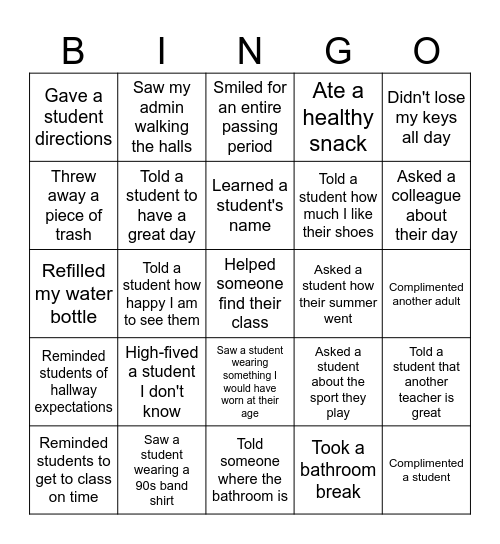 | B | I | N | G | O |
|---|---|---|---|---|
| Gave a student directions | Saw my admin walking the halls | Smiled for an entire passing period | Ate a healthy snack | Didn't lose my keys all day |
| Threw away a piece of trash | Told a student to have a great day | Learned a student's name | Told a student how much I like their shoes | Asked a colleague about their day |
| Refilled my water bottle | Told a student how happy I am to see them | Helped someone find their class | Asked a student how their summer went | Complimented another adult |
| Reminded students of hallway expectations | High-fived a student I don't know | Saw a student wearing something I would have worn at their age | Asked a student about the sport they play | Told a student that another teacher is great |
| Reminded students to get to class on time | Saw a student wearing a 90s band shirt | Told someone where the bathroom is | Took a bathroom break | Complimented a student |